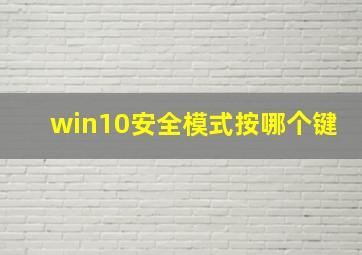 win10安全模式按哪个键